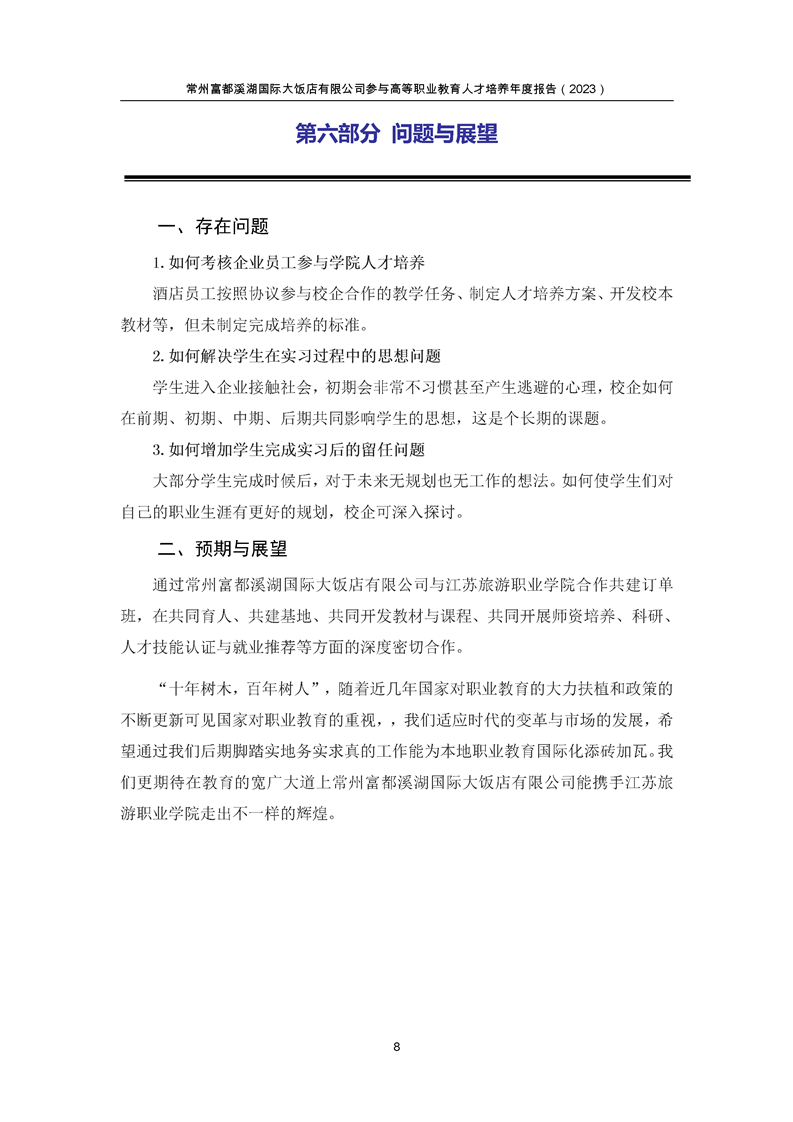 常州富都溪湖国际大饭店有限公司参与高等职业教育人才培养年度报告（2023）

第六部分 问题与展望

一、存在问题

1. 如何考核企业员工参与学院人才培养

酒店员工按照协议参与校企合作的教学任务、制定人才培养方案、开发校本教材等，但未制定完成培养的标准。

2. 如何解决学生在实习过程中的思想问题

学生进入企业接触社会，初期会非常不习惯甚至产生逃避的心理，校企如何在前期、初期、中期、后期共同影响学生的思想，这是个长期的课题。

3. 如何增加学生完成实习后的留任问题

大部分学生完成时候后，对于未来无规划也无工作的想法。如何使学生们对自己的职业生涯有更好的规划，校企可深入探讨。

二、预期与展望

通过常州富都溪湖国际大饭店有限公司与江苏旅游职业学院合作共建订单班，在共同育人、共建基地、共同开发教材与课程、共同开展师资培养、科研、人才技能认证与就业推荐等方面的深度密切合作。

“十年树木，百年树人”，随着近几年国家对职业教育的大力扶植和政策的不断更新可见国家对职业教育的重视，，我们适应时代的变革与市场的发展，希望通过我们后期脚踏实地务实求真的工作能为本地职业教育国际化添砖加瓦。我们更期待在教育的宽广大道上常州富都溪湖国际大饭店有限公司能携手江苏旅游职业学院走出不一样的辉煌。

8